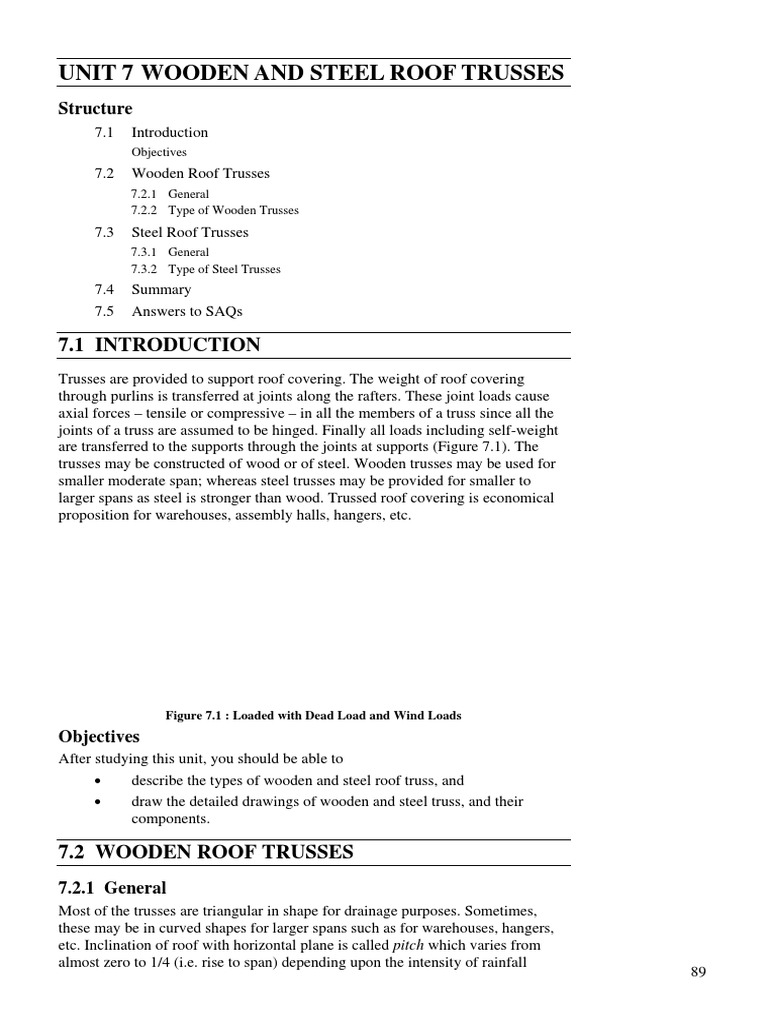 UNIT 7 WOODEN AND STEEL ROOF TRUSSES

Structure

7.1 Introduction
Objectives

7.2 Wooden Roof Trusses
7.2.1 General
7.2.2 Type of Wooden Trusses

7.3 Steel Roof Trusses
7.3.1 General
7.3.2 Type of Steel Trusses

7.4 Summary

7.5 Answers to SAQs

7.1 INTRODUCTION

Trusses are provided to support roof covering. The weight of roof covering through purlins is transferred at joints along the rafters. These joint loads cause axial forces – tensile or compressive – in all the members of a truss since all the joints of a truss are assumed to be hinged. Finally all loads including self-weight are transferred to the supports through the joints at supports (Figure 7.1). The trusses may be constructed of wood or of steel. Wooden trusses may be used for smaller moderate span; whereas steel trusses may be provided for smaller to larger spans as steel is stronger than wood. Trussed roof covering is economical proposition for warehouses, assembly halls, hangers, etc.

Figure 7.1 : Loaded with Dead Load and Wind Loads

Objectives

After studying this unit, you should be able to

• describe the types of wooden and steel roof truss, and

• draw the detailed drawings of wooden and steel truss, and their components.

7.2 WOODEN ROOF TRUSSES

7.2.1 General

Most of the trusses are triangular in shape for drainage purposes. Sometimes, these may be in curved shapes for larger spans such as for warehouses, hangers, etc. Inclination of roof with horizontal plane is called pitch which varies from almost zero to 1/4 (i.e. rise to span) depending upon the intensity of rainfall

89